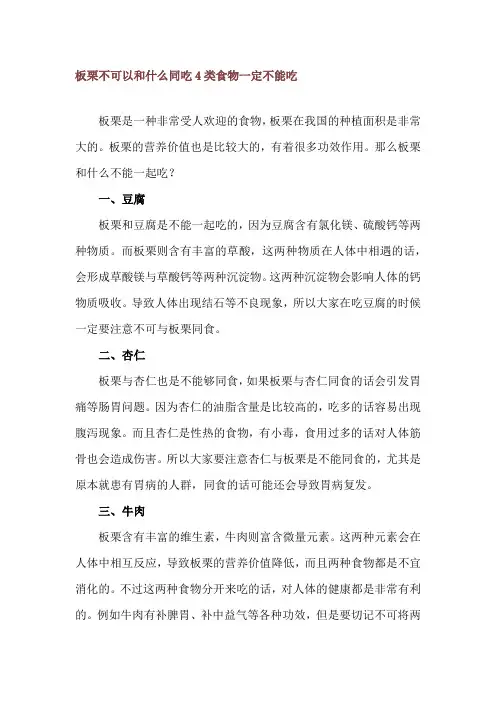 板栗不可以和什么同吃 4 类食物一定不能吃

板栗是一种非常受人欢迎的食物，板栗在我国的种植面积是非常大的。板栗的营养价值也是比较大的，有着很多功效作用。那么板栗和什么不能一起吃？

一、豆腐

板栗和豆腐是不能一起吃的，因为豆腐含有氯化镁、硫酸钙等两种物质。而板栗则含有丰富的草酸，这两种物质在人体中相遇的话，会形成草酸镁与草酸钙等两种沉淀物。这两种沉淀物会影响人体的钙物质吸收。导致人体出现结石等不良现象，所以大家在吃豆腐的时候一定要注意不可与板栗同食。

二、杏仁

板栗与杏仁也是不能够同食，如果板栗与杏仁同食的话会引发胃痛等肠胃问题。因为杏仁的油脂含量是比较高的，吃多的话容易出现腹泻现象。而且杏仁是性热的食物，有小毒，食用过多的话对人体筋骨也会造成伤害。所以大家要注意杏仁与板栗是不能同食的，尤其是原本就患有胃病的人群，同食的话可能还会导致胃病复发。

三、牛肉

板栗含有丰富的维生素，牛肉则富含微量元素。这两种元素会在人体中相互反应，导致板栗的营养价值降低，而且两种食物都是不宜消化的。不过这两种食物分开来吃的话，对人体的健康都是非常有利的。例如牛肉有补脾胃、补中益气等各种功效，但是要切记不可将两